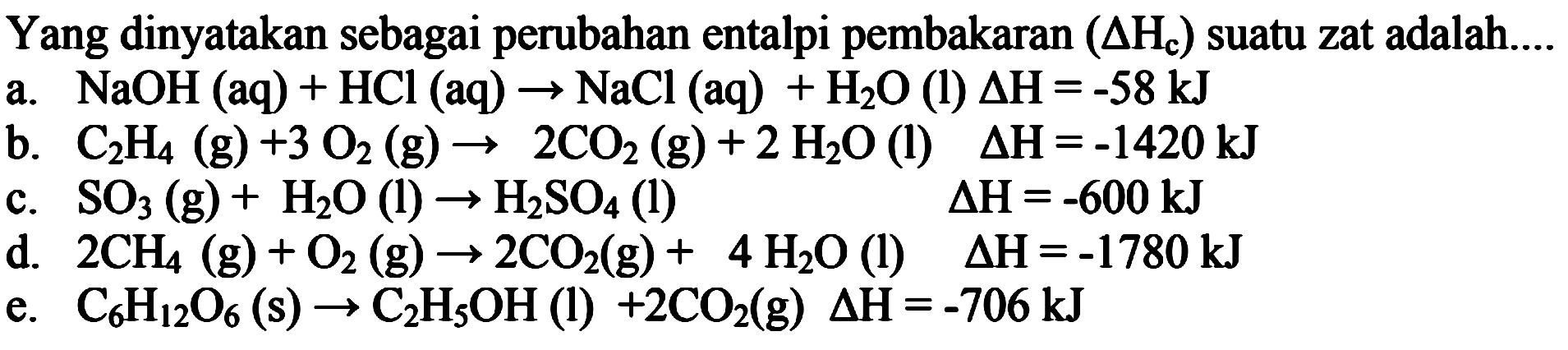 Yang dinyatakan sebagai perubahan entalpi pembakaran ($\Delta H_c$) suatu zat adalah....

a. $NaOH (aq) + HCl (aq) \rightarrow NaCl (aq) + H_2O (l)$ $\Delta H = -58$ kJ

b. $C_2H_4 (g) + 3 O_2 (g) \rightarrow 2CO_2 (g) + 2 H_2O (l)$ $\Delta H = -1420$ kJ

c. $SO_3 (g) + H_2O (l) \rightarrow H_2SO_4 (l)$ $\Delta H = -600$ kJ

d. $2CH_4 (g) + O_2 (g) \rightarrow 2CO_2(g) + 4 H_2O (l)$ $\Delta H = -1780$ kJ

e. $C_6H_{12}O_6 (s) \rightarrow C_2H_5OH (l) + 2CO_2(g)$ $\Delta H = -706$ kJ